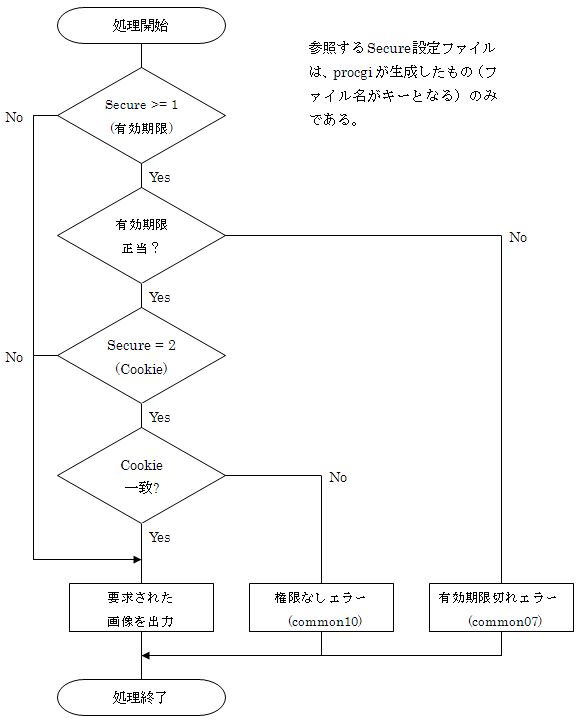 処理開始

参照するSecure設定ファイルは、procgiが生成したもの（ファイル名がキーとなる）のみである。

No

Secure >= 1
（有効期限）

Yes

有効期限
正当？

No

Yes

No

Secure = 2
（Cookie）

Yes

Cookie
一致?

No

Yes

要求された
画像を出力

権限なしエラー
（common10）

有効期限切れエラー
（common07）

処理終了